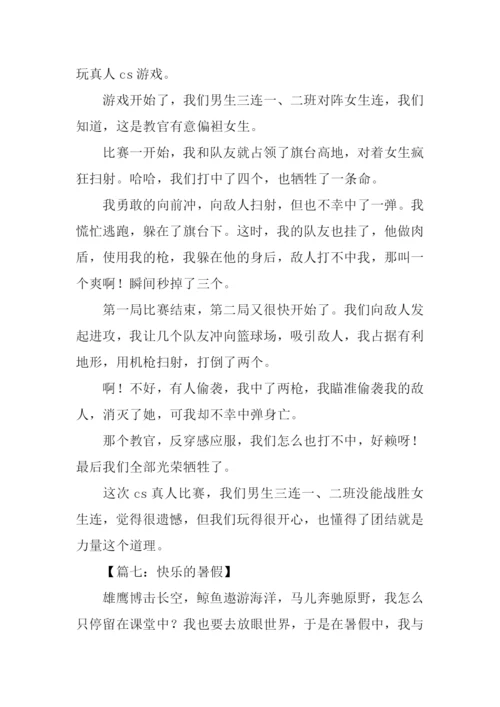 玩真人 cs 游戏。

游戏开始了，我们男生三连一、二班对阵女生连，我们知道，这是教官有意偏袒女生。

比赛一开始，我和队友就占领了旗台高地，对着女生疯狂扫射。哈哈，我们打中了四个，也牺牲了一条命。

我勇敢的向前冲，向敌人扫射，但也不幸中了一弹。我慌忙逃跑，躲在了旗台下。这时，我的队友也挂了，他做肉盾，使用我的枪，我躲在他的身后，敌人打不中我，那叫一个爽啊！瞬间秒掉了三个。

第一局比赛结束，第二局又很快开始了。我们向敌人发起进攻，我让几个队友冲向篮球场，吸引敌人，我占据有利地形，用机枪扫射，打倒了两个。

啊！不好，有人偷袭，我中了两枪，我瞄准偷袭我的敌人，消灭了她，可我却不幸中弹身亡。

那个教官，反穿感应服，我们怎么也打不中，好赖呀！最后我们全部光荣牺牲了。

这次 cs 真人比赛，我们男生三连一、二班没能战胜女生连，觉得很遗憾，但我们玩得很开心，也懂得了团结就是力量这个道理。

【篇七：快乐的暑假】

雄鹰博击长空，鲸鱼遨游海洋，马儿奔驰原野，我怎么只停留在课堂中？我也要去放眼世界，于是在暑假中，我与